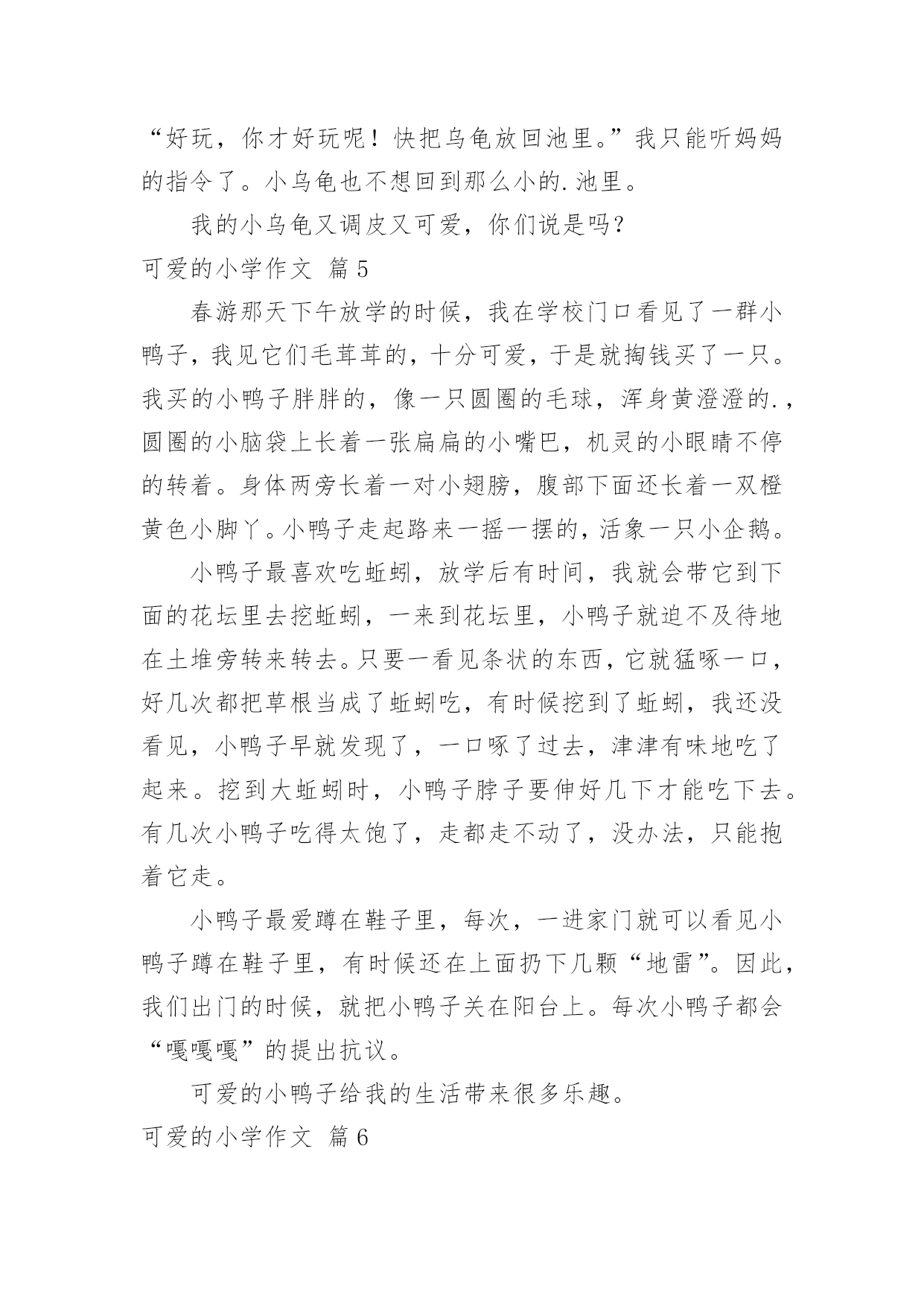 “好玩，你才好玩呢！快把乌龟放回池里。”我只能听妈妈的指令了。小乌龟也不想回到那么小的.池里。

我的小乌龟又调皮又可爱，你们说是吗？

可爱的小学作文 篇5

春游那天下午放学的时候，我在学校门口看见了一群小鸭子，我见它们毛茸茸的，十分可爱，于是就掏钱买了一只。我买的小鸭子胖胖的，像一只圆圈的毛球，浑身黄澄澄的.，圆圈的小脑袋上长着一张扁扁的小嘴巴，机灵的小眼睛不停的转着。身体两旁长着一对小翅膀，腹部下面还长着一双橙黄色小脚丫。小鸭子走起路来一摇一摆的，活象一只小企鹅。

小鸭子最喜欢吃蚯蚓，放学后有时间，我就会带它到下面的花坛里去挖蚯蚓，一来到花坛里，小鸭子就迫不及待地在土堆旁转来转去。只要一看见条状的东西，它就猛啄一口，好几次都把草根当成了蚯蚓吃，有时候挖到了蚯蚓，我还没看见，小鸭子早就发现了，一口啄了过去，津津有味地吃了起来。挖到大蚯蚓时，小鸭子脖子要伸好几下才能吃下去。有几次小鸭子吃得太饱了，走都走不动了，没办法，只能抱着它走。

小鸭子最爱蹲在鞋子里，每次，一进家门就可以看见小鸭子蹲在鞋子里，有时候还在上面扔下几颗“地雷”。因此，我们出门的时候，就把小鸭子关在阳台上。每次小鸭子都会“嘎嘎嘎”的提出抗议。

可爱的小鸭子给我的生活带来很多乐趣。

可爱的小学作文 篇6